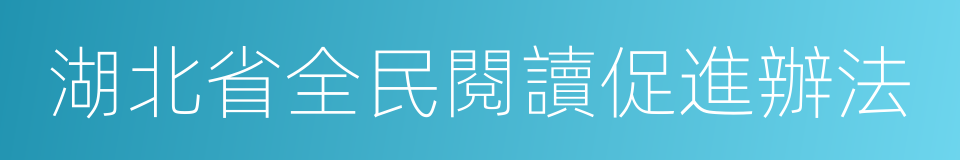 湖北省全民閱讀促進辦法